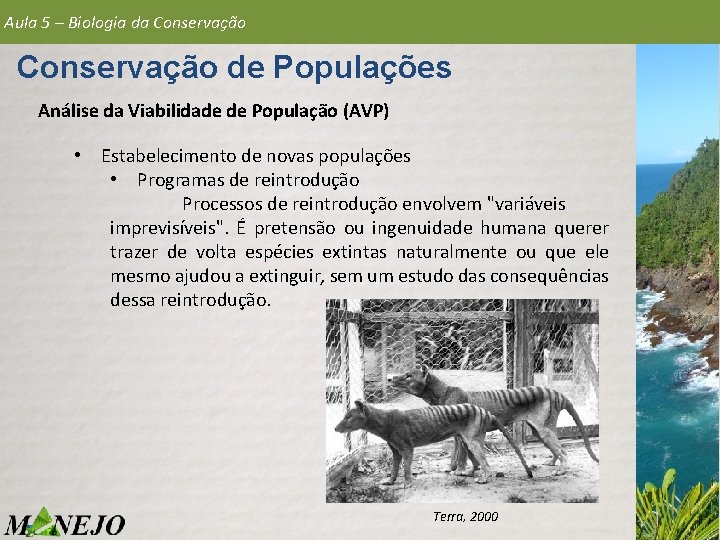 Aula 5 – Biologia da Conservação

Conservação de Populações

Análise da Viabilidade de População (AVP)

• Estabelecimento de novas populações
• Programas de reintrodução
Processos de reintrodução envolvem "variáveis imprevisíveis". É pretensão ou ingenuidade humana querer trazer de volta espécies extintas naturalmente ou que ele mesmo ajudou a extinguir, sem um estudo das consequências dessa reintrodução.

Terra, 2000

MANEJO